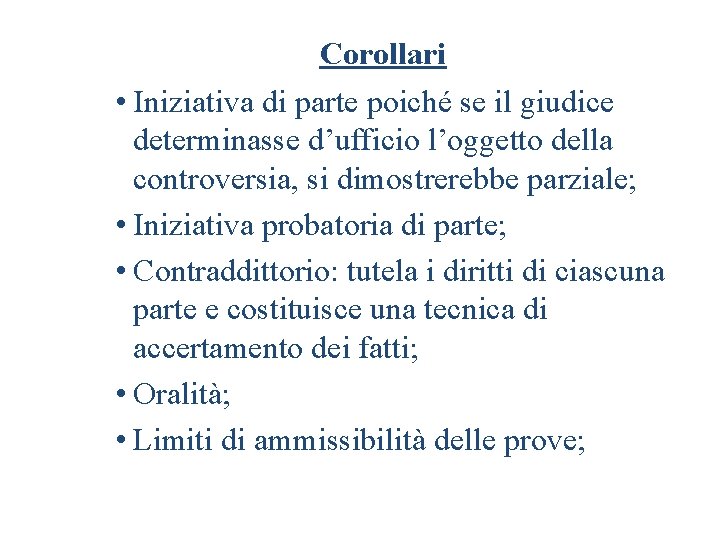 Corollari

• Iniziativa di parte poiché se il giudice determinasse d’ufficio l’oggetto della controversia, si dimostrerebbe parziale;

• Iniziativa probatoria di parte;

• Contraddittorio: tutela i diritti di ciascuna parte e costituisce una tecnica di accertamento dei fatti;

• Oralità;

• Limiti di ammissibilità delle prove;